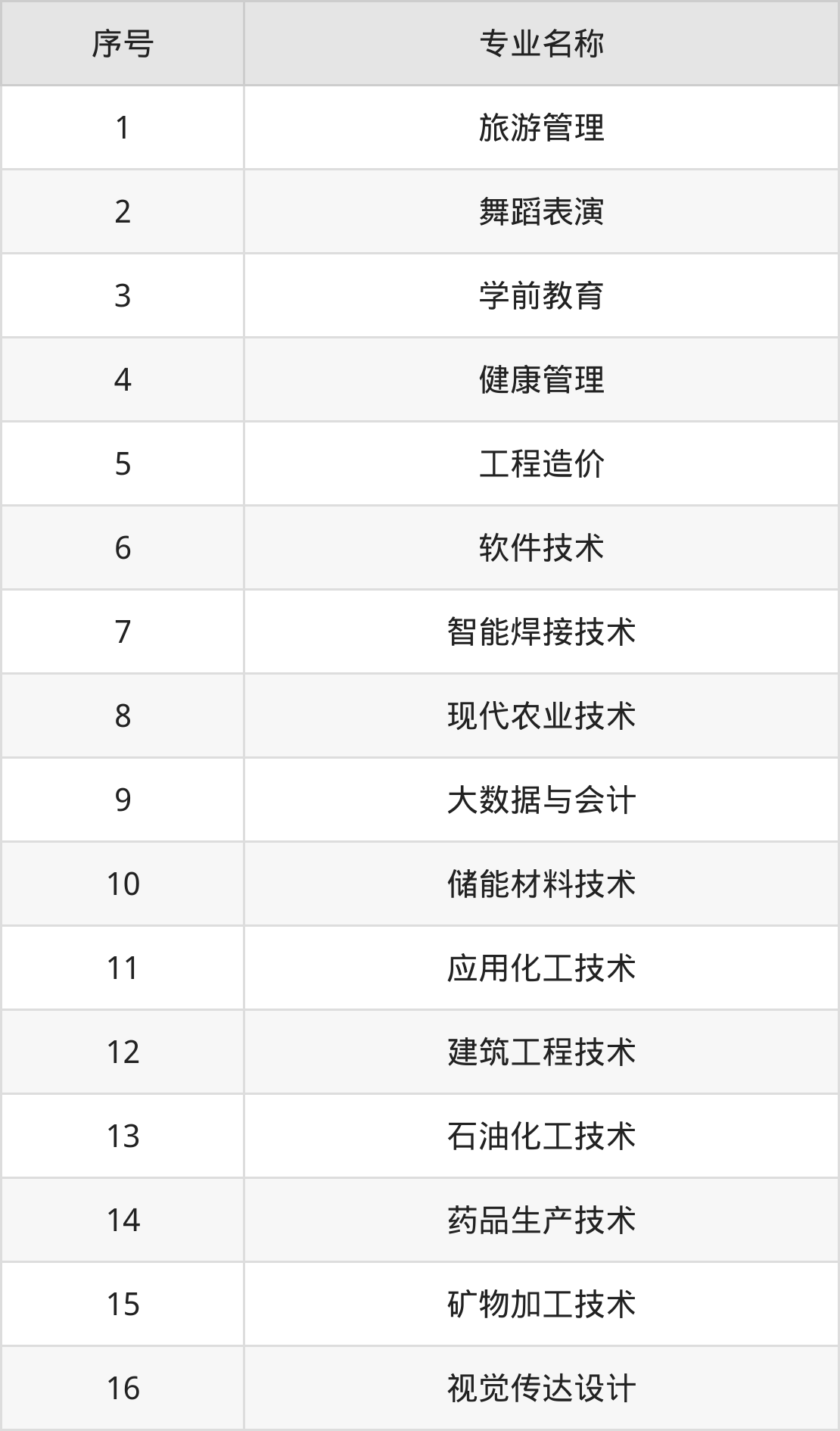 | 序号 | 专业名称 |
|---|---|
| 1 | 旅游管理 |
| 2 | 舞蹈表演 |
| 3 | 学前教育 |
| 4 | 健康管理 |
| 5 | 工程造价 |
| 6 | 软件技术 |
| 7 | 智能焊接技术 |
| 8 | 现代农业技术 |
| 9 | 大数据与会计 |
| 10 | 储能材料技术 |
| 11 | 应用化工技术 |
| 12 | 建筑工程技术 |
| 13 | 石油化工技术 |
| 14 | 药品生产技术 |
| 15 | 矿物加工技术 |
| 16 | 视觉传达设计 |